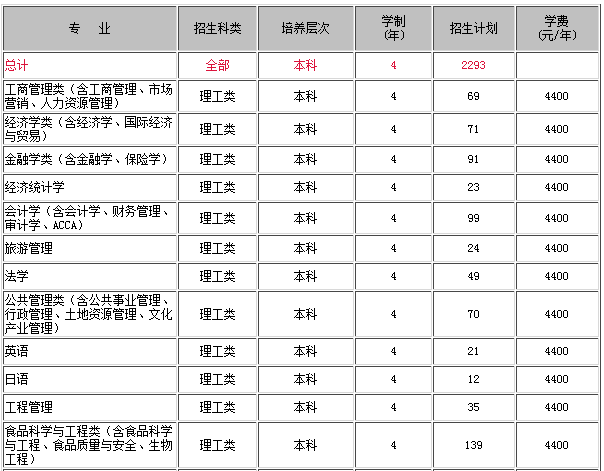 | 专　业 | 招生科类 | 培养层次 | 学制(年) | 招生计划 | 学费(元/年) |
|---|---|---|---|---|---|
| 总计 | 全部 | 本科 | 4 | 2293 | |
| 工商管理类（含工商管理、市场营销、人力资源管理） | 理工类 | 本科 | 4 | 69 | 4400 |
| 经济学类（含经济学、国际经济与贸易） | 理工类 | 本科 | 4 | 71 | 4400 |
| 金融学类（含金融学、保险学） | 理工类 | 本科 | 4 | 91 | 4400 |
| 经济统计学 | 理工类 | 本科 | 4 | 23 | 4400 |
| 会计学（含会计学、财务管理、审计学、ACCA） | 理工类 | 本科 | 4 | 99 | 4400 |
| 旅游管理 | 理工类 | 本科 | 4 | 24 | 4400 |
| 法学 | 理工类 | 本科 | 4 | 49 | 4400 |
| 公共管理类（含公共事业管理、行政管理、土地资源管理、文化产业管理） | 理工类 | 本科 | 4 | 70 | 4400 |
| 英语 | 理工类 | 本科 | 4 | 21 | 4400 |
| 日语 | 理工类 | 本科 | 4 | 12 | 4400 |
| 工程管理 | 理工类 | 本科 | 4 | 35 | 4400 |
| 食品科学与工程类（含食品科学与工程、食品质量与安全、生物工程） | 理工类 | 本科 | 4 | 139 | 4400 |